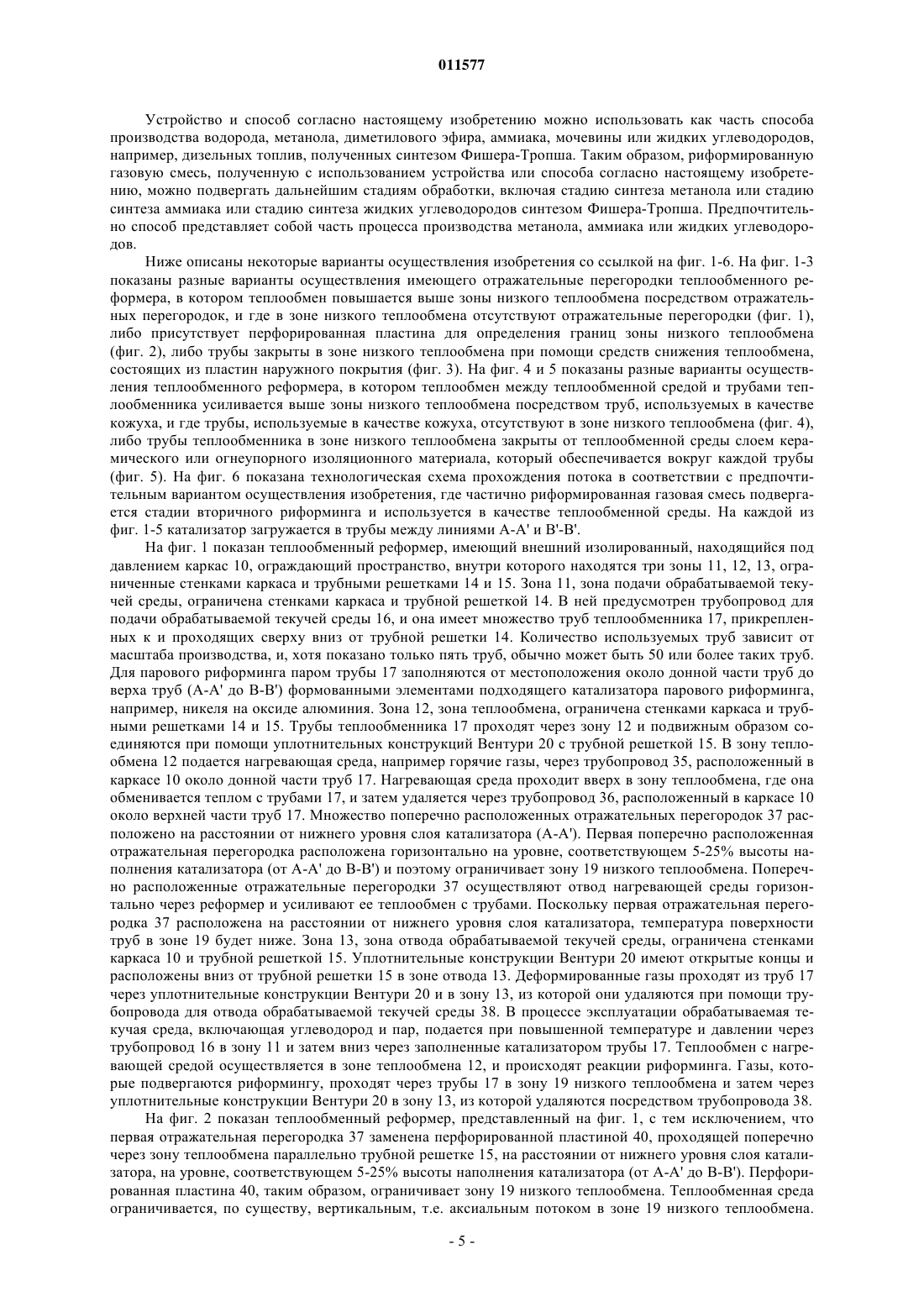 011577

Устройство и способ согласно настоящему изобретению можно использовать как часть способа производства водорода, метанола, диметилового эфира, аммиака, мочевины или жидких углеводородов, например, дизельных топлив, полученных синтезом Фишера-Тропша. Таким образом, риформированную газовую смесь, полученную с использованием устройства или способа согласно настоящему изобретению, можно подвергать дальнейшим стадиям обработки, включая стадию синтеза метанола или стадию синтеза аммиака или стадию синтеза жидких углеводородов синтезом Фишера-Тропша. Предпочтительно способ представляет собой часть процесса производства метанола, аммиака или жидких углеводородов.

Ниже описаны некоторые варианты осуществления изобретения со ссылкой на фиг. 1-6. На фиг. 1-3 показаны разные варианты осуществления имеющего отражательные перегородки теплообменного реформера, в котором теплообмен повышается выше зоны низкого теплообмена посредством отражательных перегородок, и где в зоне низкого теплообмена отсутствуют отражательные перегородки (фиг. 1), либо присутствует перфорированная пластина для определения границ зоны низкого теплообмена (фиг. 2), либо трубы закрыты в зоне низкого теплообмена при помощи средств снижения теплообмена, состоящих из пластин наружного покрытия (фиг. 3). На фиг. 4 и 5 показаны разные варианты осуществления теплообменного реформера, в котором теплообмен между теплообменной средой и трубами теплообменника усиливается выше зоны низкого теплообмена посредством труб, используемых в качестве кожуха, и где трубы, используемые в качестве кожуха, отсутствуют в зоне низкого теплообмена (фиг. 4), либо трубы теплообменника в зоне низкого теплообмена закрыты от теплообменной среды слоем керамического или огнеупорного изоляционного материала, который обеспечивается вокруг каждой трубы (фиг. 5). На фиг. 6 показана технологическая схема прохождения потока в соответствии с предпочтительным вариантом осуществления изобретения, где частично риформированная газовая смесь подвергается стадии вторичного риформинга и используется в качестве теплообменной среды. На каждой из фиг. 1-5 катализатор загружается в трубы между линиями А-А' и В'-В'.

На фиг. 1 показан теплообменный реформер, имеющий внешний изолированный, находящийся под давлением каркас 10, ограждающий пространство, внутри которого находятся три зоны 11, 12, 13, ограниченные стенками каркаса и трубными решетками 14 и 15. Зона 11, зона подачи обрабатываемой текучей среды, ограничена стенками каркаса и трубной решеткой 14. В ней предусмотрен трубопровод для подачи обрабатываемой текучей среды 16, и она имеет множество труб теплообменника 17, прикрепленных к и проходящих сверху вниз от трубной решетки 14. Количество используемых труб зависит от масштаба производства, и, хотя показано только пять труб, обычно может быть 50 или более таких труб. Для парового риформинга паром трубы 17 заполняются от местоположения около донной части труб до верха труб (А-А' до В-В') формованными элементами подходящего катализатора парового риформинга, например, никеля на оксиде алюминия. Зона 12, зона теплообмена, ограничена стенками каркаса и трубными решетками 14 и 15. Трубы теплообменника 17 проходят через зону 12 и подвижным образом соединяются при помощи уплотнительных конструкций Вентури 20 с трубной решеткой 15. В зону теплообмена 12 подается нагревающая среда, например горячие газы, через трубопровод 35, расположенный в каркасе 10 около донной части труб 17. Нагревающая среда проходит вверх в зону теплообмена, где она обменивается теплом с трубами 17, и затем удаляется через трубопровод 36, расположенный в каркасе 10 около верхней части труб 17. Множество поперечно расположенных отражательных перегородок 37 расположено на расстоянии от нижнего уровня слоя катализатора (А-А'). Первая поперечно расположенная отражательная перегородка расположена горизонтально на уровне, соответствующем 5-25% высоты наполнения катализатора (от А-А' до В-В') и поэтому ограничивает зону 19 низкого теплообмена. Поперечно расположенные отражательные перегородки 37 осуществляют отвод нагревающей среды горизонтально через реформер и усиливают ее теплообмен с трубами. Поскольку первая отражательная перегородка 37 расположена на расстоянии от нижнего уровня слоя катализатора, температура поверхности труб в зоне 19 будет ниже. Зона 13, зона отвода обрабатываемой текучей среды, ограничена стенками каркаса 10 и трубной решеткой 15. Уплотнительные конструкции Вентури 20 имеют открытые концы и расположены вниз от трубной решетки 15 в зоне отвода 13. Деформированные газы проходят из труб 17 через уплотнительные конструкции Вентури 20 и в зону 13, из которой они удаляются при помощи трубопровода для отвода обрабатываемой текучей среды 38. В процессе эксплуатации обрабатываемая текучая среда, включающая углеводород и пар, подается при повышенной температуре и давлении через трубопровод 16 в зону 11 и затем вниз через заполненные катализатором трубы 17. Теплообмен с нагревающей средой осуществляется в зоне теплообмена 12, и происходят реакции риформинга. Газы, которые подвергаются риформингу, проходят через трубы 17 в зону 19 низкого теплообмена и затем через уплотнительные конструкции Вентури 20 в зону 13, из которой удаляются посредством трубопровода 38.

На фиг. 2 показан теплообменный реформер, представленный на фиг. 1, с тем исключением, что первая отражательная перегородка 37 заменена перфорированной пластиной 40, проходящей поперечно через зону теплообмена параллельно трубной решетке 15, на расстоянии от нижнего уровня слоя катализатора, на уровне, соответствующем 5-25% высоты наполнения катализатора (от А-А' до В-В'). Перфорированная пластина 40, таким образом, ограничивает зону 19 низкого теплообмена. Теплообменная среда ограничивается, по существу, вертикальным, т.е. аксиальным потоком в зоне 19 низкого теплообмена.

- 5 -